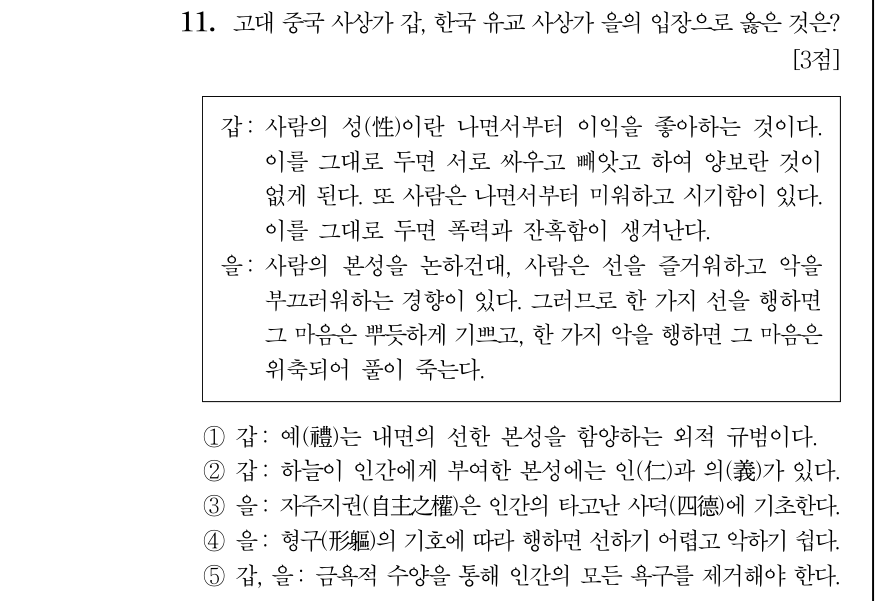 11. 고대 중국 사상가 갑, 한국 유교 사상가 을의 입장으로 옳은 것은? [3점]

갑: 사람의 성(性)이란 나면서부터 이익을 좋아하는 것이다. 이를 그대로 두면 서로 싸우고 빼앗고 하여 양보란 것이 없게 된다. 또 사람은 나면서부터 미워하고 시기함이 있다. 이를 그대로 두면 폭력과 잔혹함이 생겨난다.
을: 사람의 본성을 논하건대, 사람은 선을 즐거워하고 악을 부끄러워하는 경향이 있다. 그러므로 한 가지 선을 행하면 그 마음은 뿌듯하게 기쁘고, 한 가지 악을 행하면 그 마음은 위축되어 풀이 죽는다.

① 갑: 예(禮)는 내면의 선한 본성을 함양하는 외적 규범이다.
② 갑: 하늘이 인간에게 부여한 본성에는 인(仁)과 의(義)가 있다.
③ 을: 자주지권(自主之權)은 인간의 타고난 사덕(四德)에 기초한다.
④ 을: 형구(形軀)의 기호에 따라 행하면 선하기 어렵고 악하기 쉽다.
⑤ 갑, 을: 금욕적 수양을 통해 인간의 모든 욕구를 제거해야 한다.